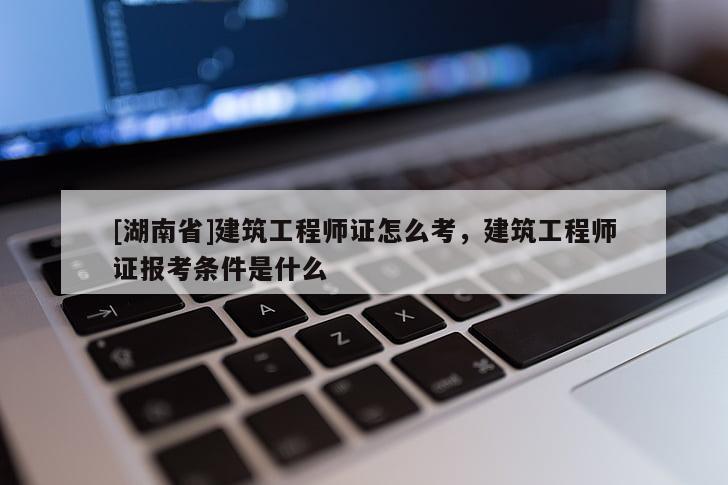 [湖南省]建筑工程师证怎么考，建筑工程师证报考条件是什么

A

Z

X